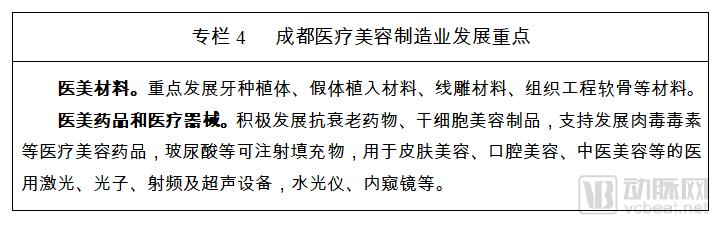 专栏 4　成都医疗美容制造业发展重点

医美材料。重点发展牙种植体、假体植入材料、线雕材料、组织工程软骨等材料。

医美药品和医疗器械。积极发展抗衰老药物、干细胞美容制品，支持发展肉毒毒素等医疗美容药品，玻尿酸等可注射填充物，用于皮肤美容、口腔美容、中医美容等的医用激光、光子、射频及超声设备，水光仪、内窥镜等。

动脉网
vcbeat.net